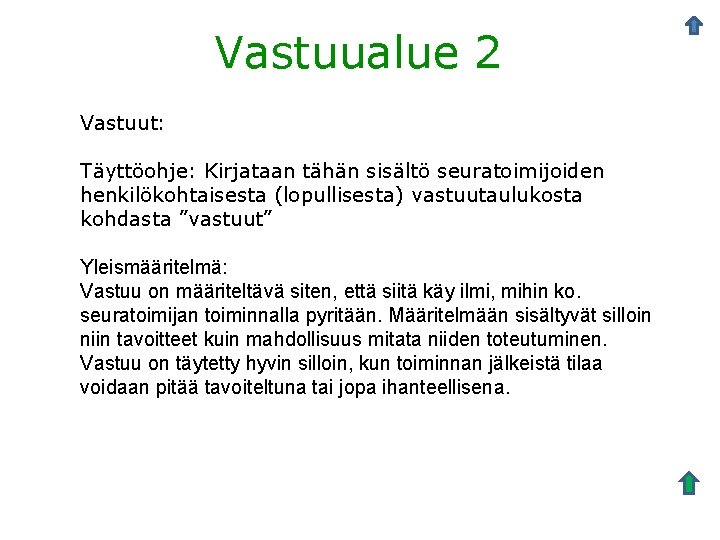 Vastuualue 2

Vastuut:

Täyttöohje: Kirjataan tähän sisältö seuratoimijoiden henkilökohtaisesta (lopullisesta) vastuutaulukosta kohdasta ”vastuut”

Yleismääritelmä:
Vastuu on määriteltävä siten, että siitä käy ilmi, mihin ko. seuratoimijan toiminnalla pyritään. Määritelmään sisältyvät silloin niin tavoitteet kuin mahdollisuus mitata niiden toteutuminen. Vastuu on täytetty hyvin silloin, kun toiminnan jälkeistä tilaa voidaan pitää tavoiteltuna tai jopa ihanteellisena.